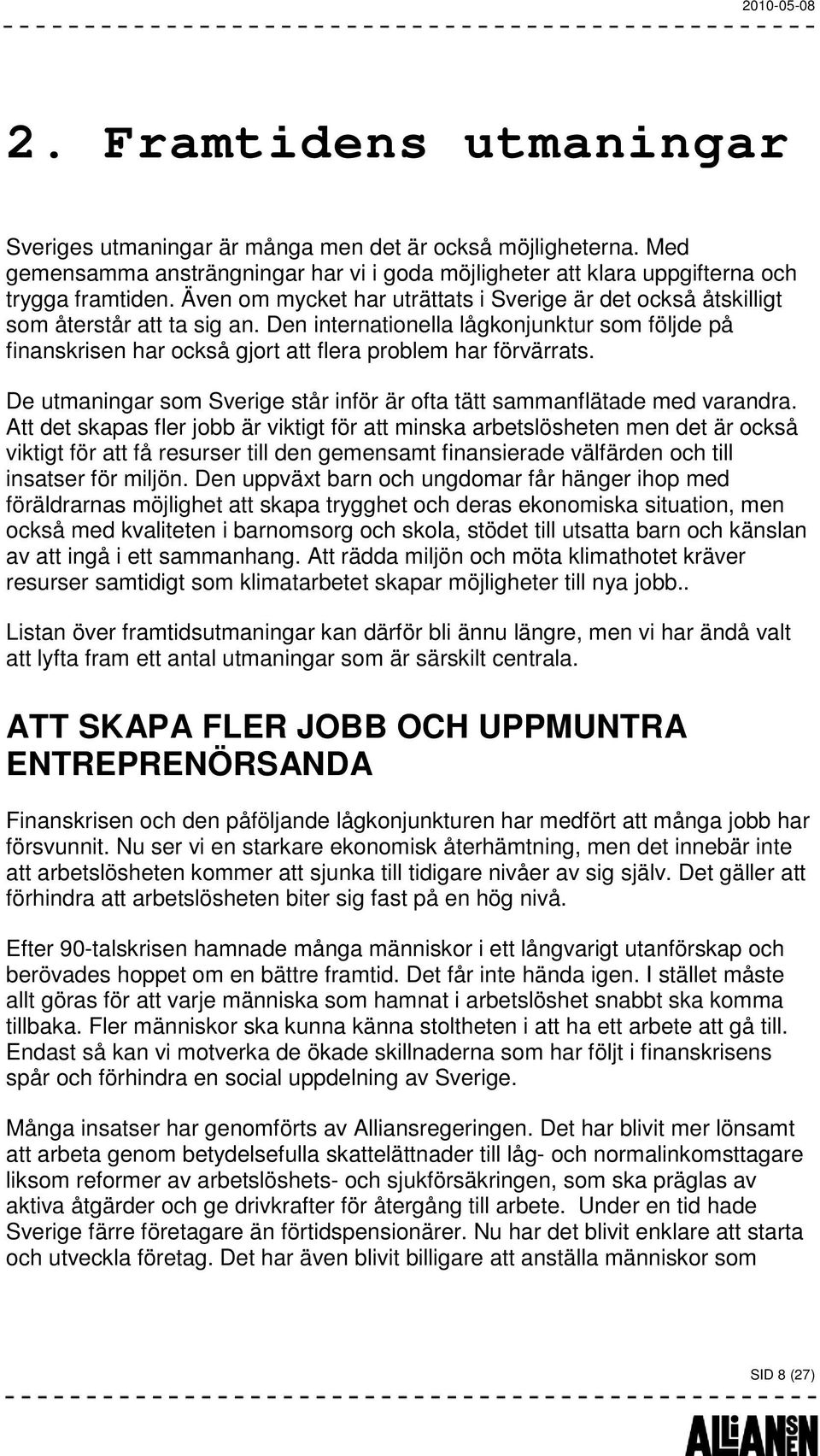 2010-05-08

2. Framtidens utmaningar

Sveriges utmaningar är många men det är också möjligheterna. Med gemensamma ansträngningar har vi i goda möjligheter att klara uppgifterna och trygga framtiden. Även om mycket har uträttats i Sverige är det också åtskilligt som återstår att ta sig an. Den internationella lågkonjunktur som följde på finanskrisen har också gjort att flera problem har förvärrats.

De utmaningar som Sverige står inför är ofta tätt sammanflätade med varandra. Att det skapas fler jobb är viktigt för att minska arbetslösheten men det är också viktigt för att få resurser till den gemensamt finansierade välfärden och till insatser för miljön. Den uppväxt barn och ungdomar får hänger ihop med föräldrarnas möjlighet att skapa trygghet och deras ekonomiska situation, men också med kvaliteten i barnomsorg och skola, stödet till utsatta barn och känslan av att ingå i ett sammanhang. Att rädda miljön och möta klimathotet kräver resurser samtidigt som klimatarbetet skapar möjligheter till nya jobb..

Listan över framtidsutmaningar kan därför bli ännu längre, men vi har ändå valt att lyfta fram ett antal utmaningar som är särskilt centrala.

ATT SKAPA FLER JOBB OCH UPPMUNTRA ENTREPRENÖRSANDA

Finanskrisen och den påföljande lågkonjunkturen har medfört att många jobb har försvunnit. Nu ser vi en starkare ekonomisk återhämtning, men det innebär inte att arbetslösheten kommer att sjunka till tidigare nivåer av sig själv. Det gäller att förhindra att arbetslösheten biter sig fast på en hög nivå.

Efter 90-talskrisen hamnade många människor i ett långvarigt utanförskap och berövades hoppet om en bättre framtid. Det får inte hända igen. I stället måste allt göras för att varje människa som hamnat i arbetslöshet snabbt ska komma tillbaka. Fler människor ska kunna känna stoltheten i att ha ett arbete att gå till. Endast så kan vi motverka de ökade skillnaderna som har följt i finanskrisens spår och förhindra en social uppdelning av Sverige.

Många insatser har genomförts av Alliansregeringen. Det har blivit mer lönsamt att arbeta genom betydelsefulla skattelättnader till låg- och normalinkomsttagare liksom reformer av arbetslöshets- och sjukförsäkringen, som ska präglas av aktiva åtgärder och ge drivkrafter för återgång till arbete. Under en tid hade Sverige färre företagare än förtidspensionärer. Nu har det blivit enklare att starta och utveckla företag. Det har även blivit billigare att anställa människor som

SID 8 (27)

ALLIANSEN